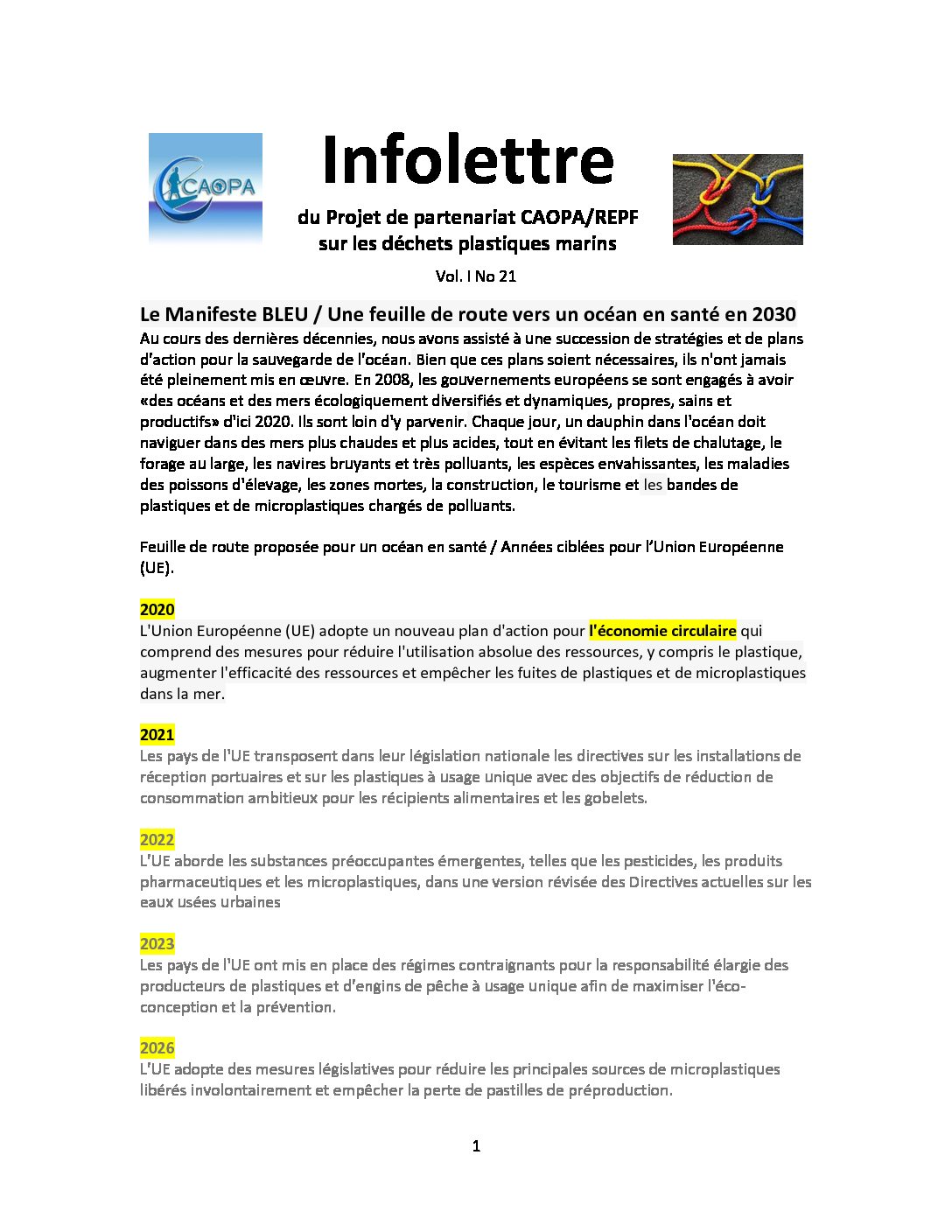 CAOPA

Infolettre

du Projet de partenariat CAOPA/REPF sur les déchets plastiques marins

Vol. I No 21

Le Manifeste BLEU / Une feuille de route vers un océan en santé en 2030

Au cours des dernières décennies, nous avons assisté à une succession de stratégies et de plans d'action pour la sauvegarde de l'océan. Bien que ces plans soient nécessaires, ils n'ont jamais été pleinement mis en œuvre. En 2008, les gouvernements européens se sont engagés à avoir «des océans et des mers écologiquement diversifiés et dynamiques, propres, sains et productifs» d'ici 2020. Ils sont loin d'y parvenir. Chaque jour, un dauphin dans l'océan doit naviguer dans des mers plus chaudes et plus acides, tout en évitant les filets de chalutage, le forage au large, les navires bruyants et très polluants, les espèces envahissantes, les maladies des poissons d'élevage, les zones mortes, la construction, le tourisme et les bandes de plastiques et de microplastiques chargés de polluants.

Feuille de route proposée pour un océan en santé / Années ciblées pour l'Union Européenne (UE).

2020
L'Union Européenne (UE) adopte un nouveau plan d'action pour l'économie circulaire qui comprend des mesures pour réduire l'utilisation absolue des ressources, y compris le plastique, augmenter l'efficacité des ressources et empêcher les fuites de plastiques et de microplastiques dans la mer.

2021
Les pays de l'UE transposent dans leur législation nationale les directives sur les installations de réception portuaires et sur les plastiques à usage unique avec des objectifs de réduction de consommation ambitieux pour les récipients alimentaires et les gobelets.

2022
L'UE aborde les substances préoccupantes émergentes, telles que les pesticides, les produits pharmaceutiques et les microplastiques, dans une version révisée des Directives actuelles sur les eaux usées urbaines

2023
Les pays de l'UE ont mis en place des régimes contraignants pour la responsabilité élargie des producteurs de plastiques et d'engins de pêche à usage unique afin de maximiser l'éco-conception et la prévention.

2026
L'UE adopte des mesures législatives pour réduire les principales sources de microplastiques libérés involontairement et empêcher la perte de pastilles de préproduction.

1